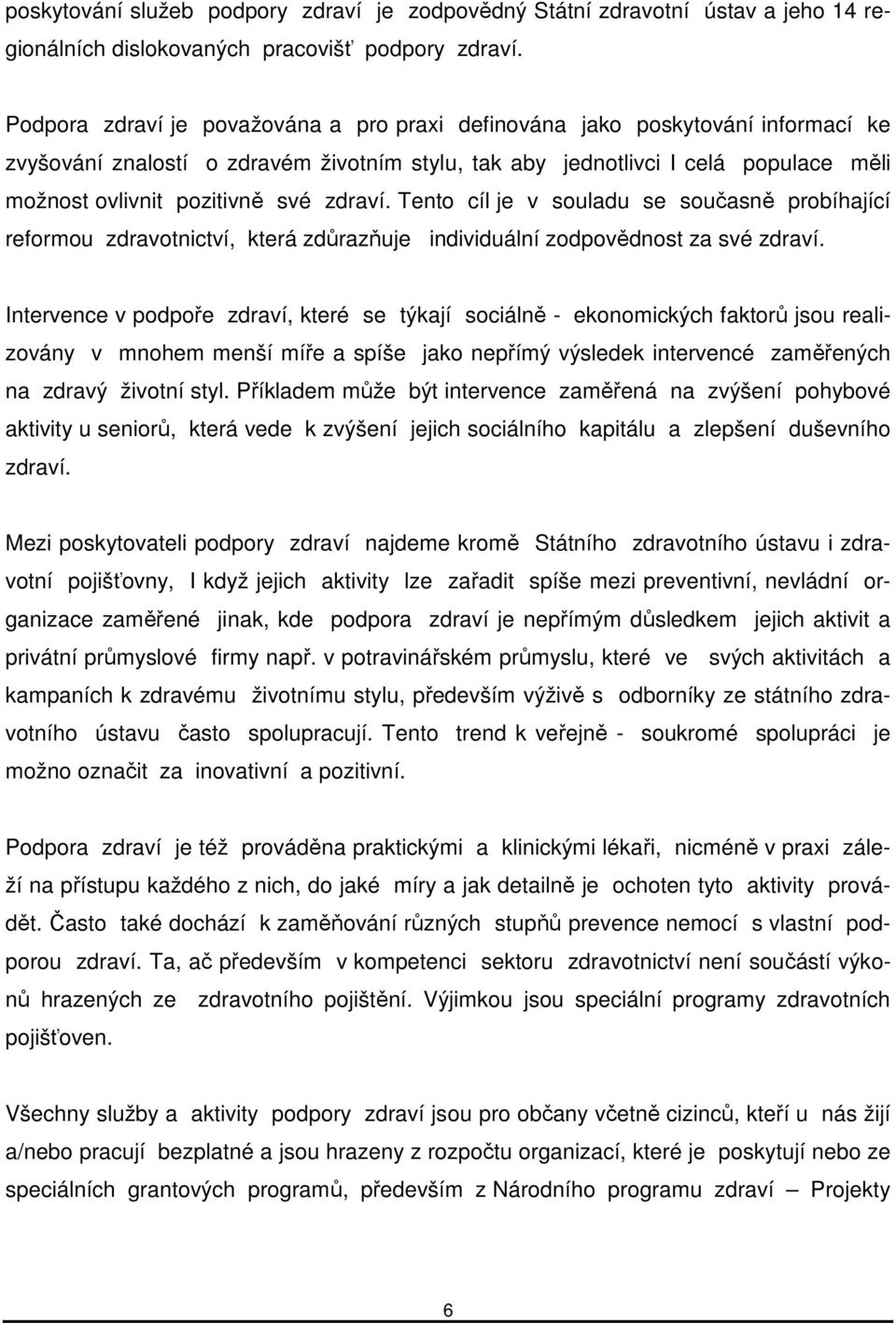 poskytování služeb podpory zdraví je zodpovědný Státní zdravotní ústav a jeho 14 regionálních dislokovaných pracovišť podpory zdraví.

Podpora zdraví je považována a pro praxi definována jako poskytování informací ke zvyšování znalostí o zdravém životním stylu, tak aby jednotlivci I celá populace měli možnost ovlivnit pozitivně své zdraví. Tento cíl je v souladu se současně probíhající reformou zdravotnictví, která zdůrazňuje individuální zodpovědnost za své zdraví.

Intervence v podpoře zdraví, které se týkají sociálně - ekonomických faktorů jsou realizovány v mnohem menší míře a spíše jako nepřímý výsledek intervencé zaměřených na zdravý životní styl. Příkladem může být intervence zaměřená na zvýšení pohybové aktivity u seniorů, která vede k zvýšení jejich sociálního kapitálu a zlepšení duševního zdraví.

Mezi poskytovateli podpory zdraví najdeme kromě Státního zdravotního ústavu i zdravotní pojišťovny, I když jejich aktivity lze zařadit spíše mezi preventivní, nevládní organizace zaměřené jinak, kde podpora zdraví je nepřímým důsledkem jejich aktivit a privátní průmyslové firmy např. v potravinářském průmyslu, které ve svých aktivitách a kampaních k zdravému životnímu stylu, především výživě s odborníky ze státního zdravotního ústavu často spolupracují. Tento trend k veřejně - soukromé spolupráci je možno označit za inovativní a pozitivní.

Podpora zdraví je též prováděna praktickými a klinickými lékaři, nicméně v praxi záleží na přístupu každého z nich, do jaké míry a jak detailně je ochoten tyto aktivity provádět. Často také dochází k zaměňování různých stupňů prevence nemocí s vlastní podporou zdraví. Ta, ač především v kompetenci sektoru zdravotnictví není součástí výkonů hrazených ze zdravotního pojištění. Výjimkou jsou speciální programy zdravotních pojišťoven.

Všechny služby a aktivity podpory zdraví jsou pro občany včetně cizinců, kteří u nás žijí a/nebo pracují bezplatné a jsou hrazeny z rozpočtu organizací, které je poskytují nebo ze speciálních grantových programů, především z Národního programu zdraví – Projekty

6